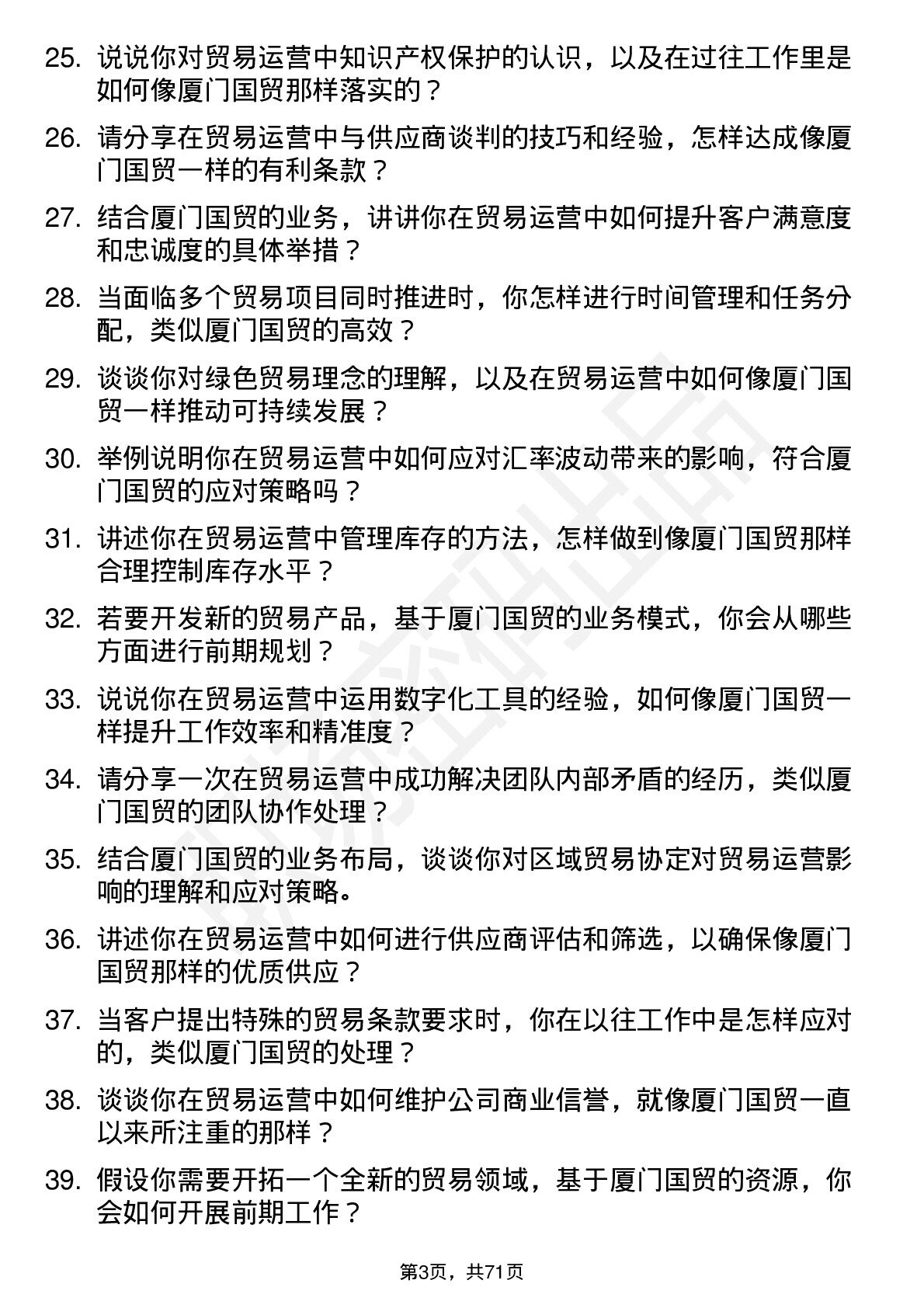 25. 说说你对贸易运营中知识产权保护的认识，以及在过往工作里是如何像厦门国贸那样落实的？

26. 请分享在贸易运营中与供应商谈判的技巧和经验，怎样达成像厦门国贸一样的有利条款？

27. 结合厦门国贸的业务，讲讲你在贸易运营中如何提升客户满意度和忠诚度的具体举措？

28. 当面临多个贸易项目同时推进时，你怎样进行时间管理和任务分配，类似厦门国贸的高效？

29. 谈谈你对绿色贸易理念的理解，以及在贸易运营中如何像厦门国贸一样推动可持续发展？

30. 举例说明你在贸易运营中如何应对汇率波动带来的影响，符合厦门国贸的应对策略吗？

31. 讲述你在贸易运营中管理库存的方法，怎样做到像厦门国贸那样合理控制库存水平？

32. 若要开发新的贸易产品，基于厦门国贸的业务模式，你会从哪些方面进行前期规划？

33. 说说你在贸易运营中运用数字化工具的经验，如何像厦门国贸一样提升工作效率和精准度？

34. 请分享一次在贸易运营中成功解决团队内部矛盾的经历，类似厦门国贸的团队协作处理？

35. 结合厦门国贸的业务布局，谈谈你对区域贸易协定对贸易运营影响的理解和应对策略。

36. 讲述你在贸易运营中如何进行供应商评估和筛选，以确保像厦门国贸那样的优质供应？

37. 当客户提出特殊的贸易条款要求时，你在以往工作中是怎样应对的，类似厦门国贸的处理？

38. 谈谈你在贸易运营中如何维护公司商业信誉，就像厦门国贸一直以来所注重的那样？

39. 假设你需要开拓一个全新的贸易领域，基于厦门国贸的资源，你会如何开展前期工作？

第3页，共71页